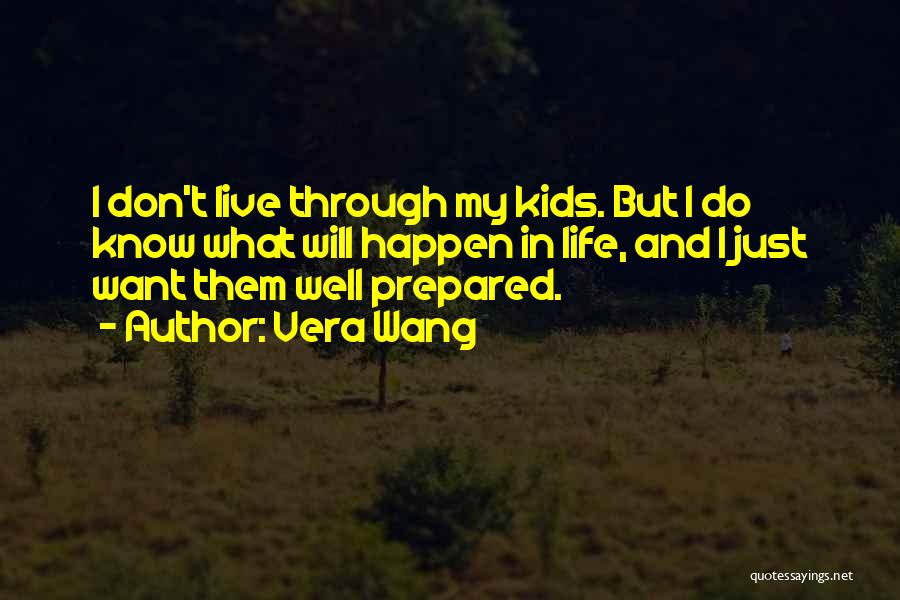 I don't live through my kids. But I do know what will happen in life, and I just want them well prepared.
- Author: Vera Wang

quotessayings.net